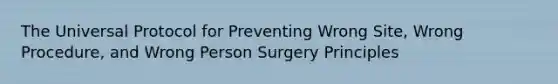 The Universal Protocol for Preventing Wrong Site, Wrong Procedure, and Wrong Person Surgery Principles